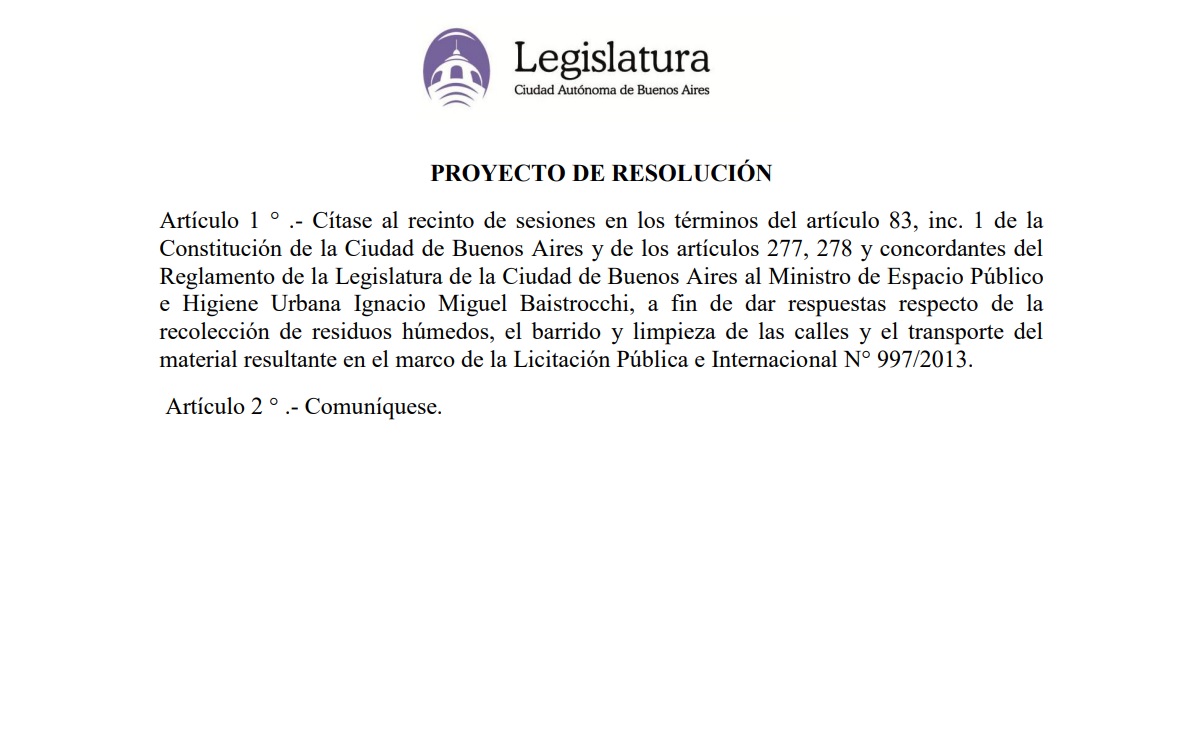 Legislatura
Ciudad Autónoma de Buenos Aires

PROYECTO DE RESOLUCIÓN

Artículo 1 ° .- Cítase al recinto de sesiones en los términos del artículo 83, inc. 1 de la Constitución de la Ciudad de Buenos Aires y de los artículos 277, 278 y concordantes del Reglamento de la Legislatura de la Ciudad de Buenos Aires al Ministro de Espacio Público e Higiene Urbana Ignacio Miguel Baistrocchi, a fin de dar respuestas respecto de la recolección de residuos húmedos, el barrido y limpieza de las calles y el transporte del material resultante en el marco de la Licitación Pública e Internacional N° 997/2013.

Artículo 2 ° .- Comuníquese.